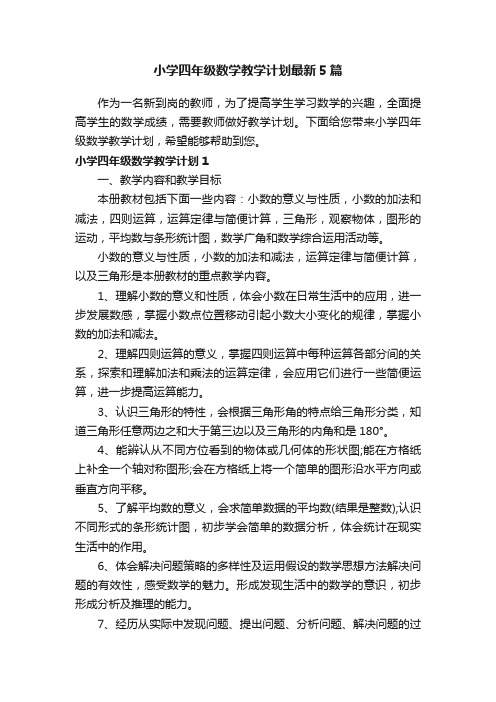 小学四年级数学教学计划最新5篇

作为一名新到岗的教师，为了提高学生学习数学的兴趣，全面提高学生的数学成绩，需要教师做好教学计划。下面给您带来小学四年级数学教学计划，希望能够帮助到您。

小学四年级数学教学计划1

一、教学内容和教学目标

本册教材包括下面一些内容：小数的意义与性质，小数的加法和减法，四则运算，运算定律与简便计算，三角形，观察物体，图形的运动，平均数与条形统计图，数学广角和数学综合运用活动等。

小数的意义与性质，小数的加法和减法，运算定律与简便计算，以及三角形是本册教材的重点教学内容。

1、理解小数的意义和性质，体会小数在日常生活中的应用，进一步发展数感，掌握小数点位置移动引起小数大小变化的规律，掌握小数的加法和减法。

2、理解四则运算的意义，掌握四则运算中每种运算各部分间的关系，探索和理解加法和乘法的运算定律，会应用它们进行一些简便运算，进一步提高运算能力。

3、认识三角形的特性，会根据三角形角的特点给三角形分类，知道三角形任意两边之和大于第三边以及三角形的内角和是180°。

4、能辨认从不同方位看到的物体或几何体的形状图;能在方格纸上补全一个轴对称图形;会在方格纸上将一个简单的图形沿水平方向或垂直方向平移。

5、了解平均数的意义，会求简单数据的平均数(结果是整数);认识不同形式的条形统计图，初步学会简单的数据分析，体会统计在现实生活中的作用。

6、体会解决问题策略的多样性及运用假设的数学思想方法解决问题的有效性，感受数学的魅力。形成发现生活中的数学的意识，初步形成分析及推理的能力。

7、经历从实际中发现问题、提出问题、分析问题、解决问题的过